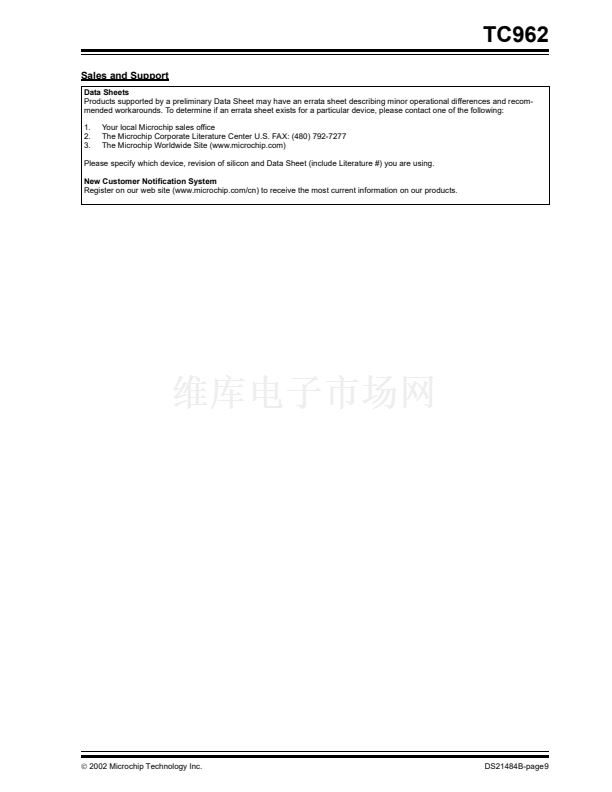 TC962

Sales and Support

Data Sheets
Products supported by a preliminary Data Sheet may have an errata sheet describing minor operational differences and recommended workarounds. To determine if an errata sheet exists for a particular device, please contact one of the following:

1. Your local Microchip sales office
2. The Microchip Corporate Literature Center U.S. FAX: (480) 792-7277
3. The Microchip Worldwide Site (www.microchip.com)

Please specify which device, revision of silicon and Data Sheet (include Literature #) you are using.

New Customer Notification System
Register on our web site (www.microchip.com/cn) to receive the most current information on our products.

维库电子市场网

© 2002 Microchip Technology Inc.

DS21484B-page9